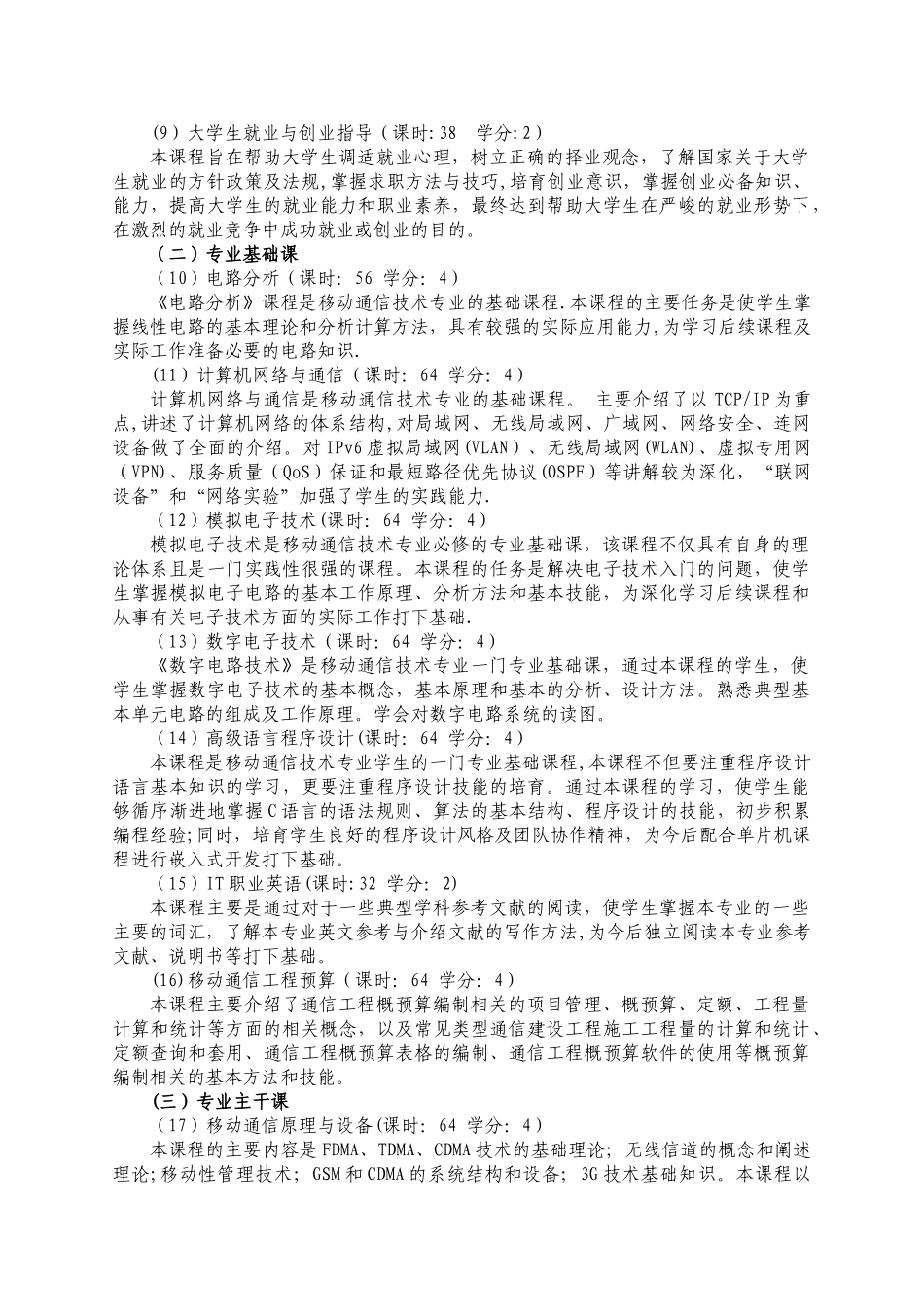 (9)大学生就业与创业指导(课时:38 学分:2)

本课程旨在帮助大学生调适就业心理，树立正确的择业观念，了解国家关于大学生就业的方针政策及法规,掌握求职方法与技巧,培育创业意识，掌握创业必备知识、能力，提高大学生的就业能力和职业素养，最终达到帮助大学生在严峻的就业形势下，在激烈的就业竞争中成功就业或创业的目的。

（二）专业基础课

（10）电路分析（课时:56 学分:4）

《电路分析》课程是移动通信技术专业的基础课程.本课程的主要任务是使学生掌握线性电路的基本理论和分析计算方法，具有较强的实际应用能力,为学习后续课程及实际工作准备必要的电路知识.

(11)计算机网络与通信（课时:64 学分:4）

计算机网络与通信是移动通信技术专业的基础课程。主要介绍了以TCP/IP为重点,讲述了计算机网络的体系结构,对局域网、无线局域网、广域网、网络安全、连网设备做了全面的介绍。对IPv6虚拟局域网(VLAN)、无线局域网(WLAN)、虚拟专用网（VPN)、服务质量（QoS）保证和最短路径优先协议(OSPF)等讲解较为深化，“联网设备”和“网络实验”加强了学生的实践能力.

（12）模拟电子技术(课时:64 学分:4）

模拟电子技术是移动通信技术专业必修的专业基础课，该课程不仅具有自身的理论体系且是一门实践性很强的课程。本课程的任务是解决电子技术入门的问题，使学生掌握模拟电子电路的基本工作原理、分析方法和基本技能，为深化学习后续课程和从事有关电子技术方面的实际工作打下基础.

（13）数字电子技术（课时:64 学分:4）

《数字电路技术》是移动通信技术专业一门专业基础课，通过本课程的学生，使学生掌握数字电子技术的基本概念，基本原理和基本的分析、设计方法。熟悉典型基本单元电路的组成及工作原理。学会对数字电路系统的读图。

（14）高级语言程序设计(课时:64 学分:4）

本课程是移动通信技术专业学生的一门专业基础课程,本课程不但要注重程序设计语言基本知识的学习，更要注重程序设计技能的培育。通过本课程的学习，使学生能够循序渐进地掌握C语言的语法规则、算法的基本结构、程序设计的技能，初步积累编程经验;同时，培育学生良好的程序设计风格及团队协作精神，为今后配合单片机课程进行嵌入式开发打下基础。

（15）IT职业英语(课时:32 学分:2)

本课程主要是通过对于一些典型学科参考文献的阅读，使学生掌握本专业的一些主要的词汇，了解本专业英文参考与介绍文献的写作方法,为今后独立阅读本专业参考文献、说明书等打下基础。

(16)移动通信工程预算（课时:64 学分:4）

本课程主要介绍了通信工程概预算编制相关的项目管理、概预算、定额、工程量计算和统计等方面的相关概念，以及常见类型通信建设工程施工工程量的计算和统计、定额查询和套用、通信工程概预算表格的编制、通信工程概预算软件的使用等概预算编制相关的基本方法和技能。

（三）专业主干课

（17）移动通信原理与设备(课时:64 学分:4）

本课程的主要内容是FDMA、TDMA、CDMA技术的基础理论；无线信道的概念和阐述理论;移动性管理技术；GSM和CDMA的系统结构和设备；3G技术基础知识。本课程以